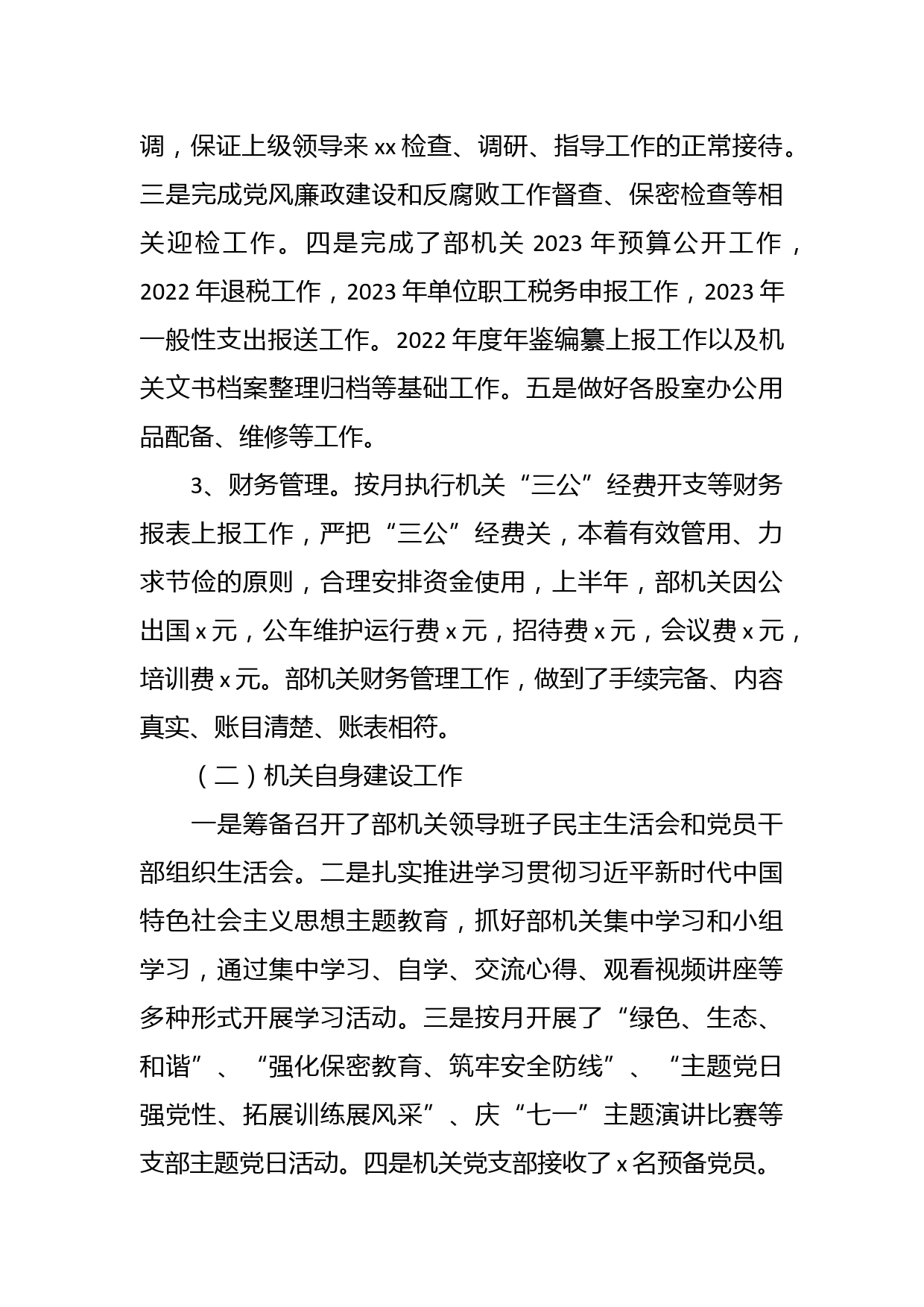 调，保证上级领导来 xx 检查、调研、指导工作的正常接待。三是完成党风廉政建设和反腐败工作督查、保密检查等相关迎检工作。四是完成了部机关 2023 年预算公开工作，2022 年退税工作，2023 年单位职工税务申报工作，2023 年一般性支出报送工作。2022 年度年鉴编纂上报工作以及机关文书档案整理归档等基础工作。五是做好各股室办公用品配备、维修等工作。

3、财务管理。按月执行机关“三公”经费开支等财务报表上报工作，严把“三公”经费关，本着有效管用、力求节俭的原则，合理安排资金使用，上半年，部机关因公出国 x 元，公车维护运行费 x 元，招待费 x 元，会议费 x 元，培训费 x 元。部机关财务管理工作，做到了手续完备、内容真实、账目清楚、账表相符。

（二）机关自身建设工作

一是筹备召开了部机关领导班子民主生活会和党员干部组织生活会。二是扎实推进学习贯彻习近平新时代中国特色社会主义思想主题教育，抓好部机关集中学习和小组学习，通过集中学习、自学、交流心得、观看视频讲座等多种形式开展学习活动。三是按月开展了“绿色、生态、和谐”、“强化保密教育、筑牢安全防线”、“主题党日强党性、拓展训练展风采”、庆“七一”主题演讲比赛等支部主题党日活动。四是机关党支部接收了 x 名预备党员。